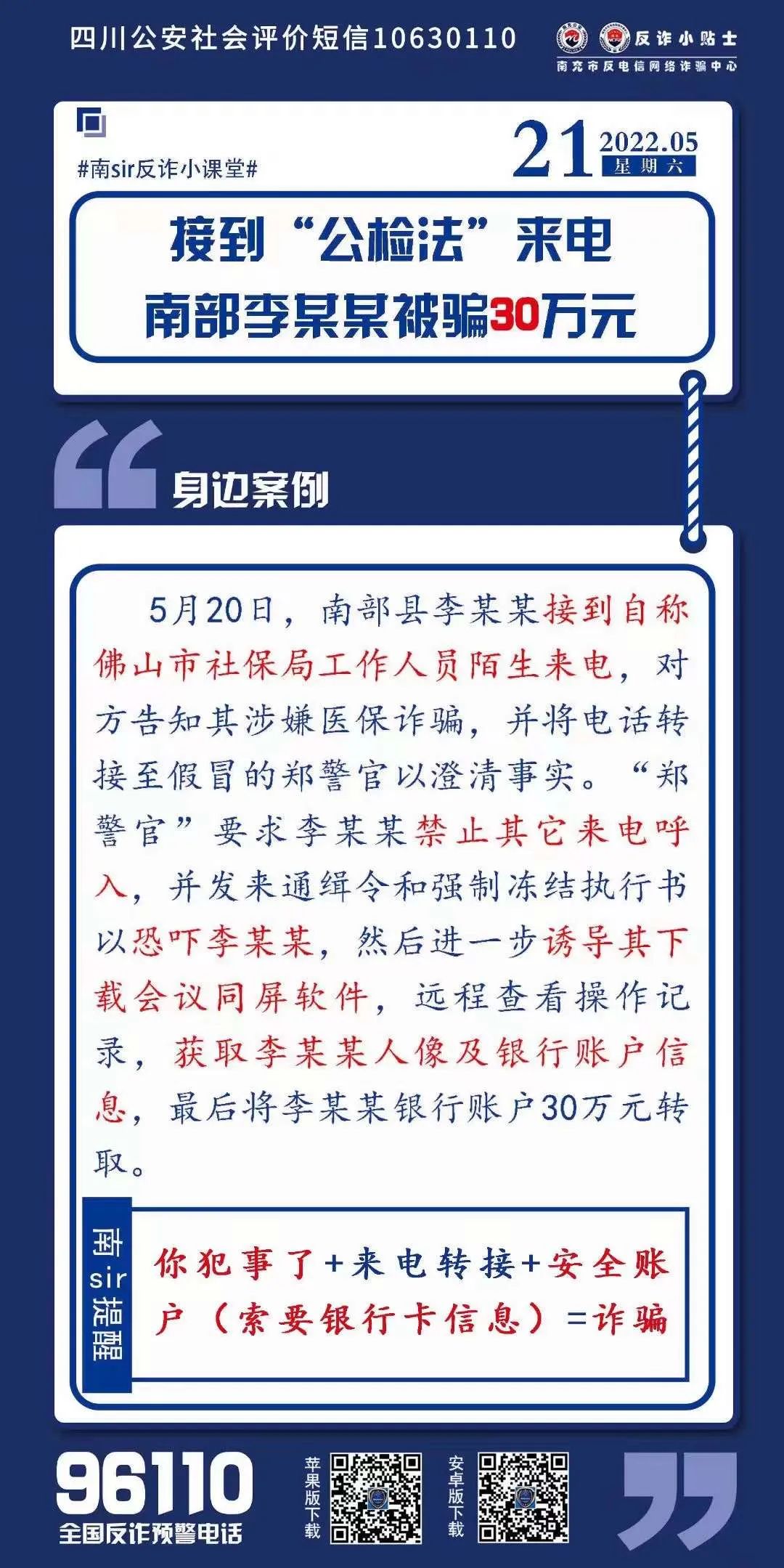 四川公安社会评价短信10630110

反诈小贴士
南充市反电信网络诈骗中心

#南sir反诈小课堂#

21 2022.05
星期六

接到“公检法”来电
南部李某某被骗30万元

身边案例

5月20日，南部县李某某接到自称佛山市社保局工作人员陌生来电，对方告知其涉嫌医保诈骗，并将电话转接至假冒的郑警官以澄清事实。“郑警官”要求李某某禁止其它来电呼入，并发来通缉令和强制冻结执行书以恐吓李某某，然后进一步诱导其下载会议同屏软件，远程查看操作记录，获取李某某人像及银行账户信息，最后将李某某银行账户30万元转取。

南sir提醒

你犯事了+来电转接+安全账户（索要银行卡信息）=诈骗

96110
全国反诈预警电话

苹果版下载

安卓版下载